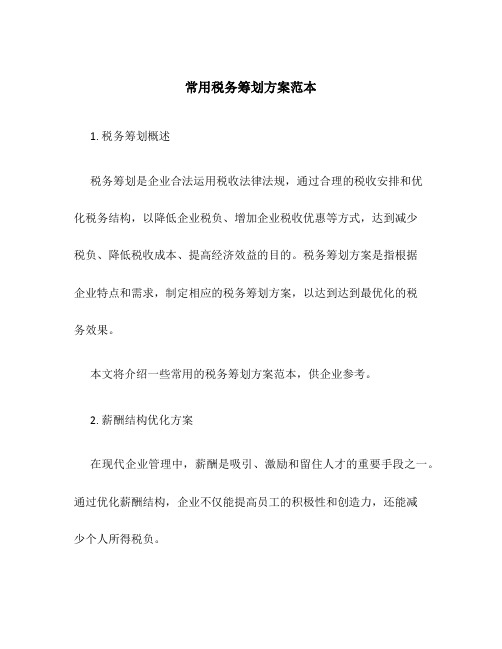 常用税务筹划方案范本

1. 税务筹划概述

税务筹划是企业合法运用税收法律法规，通过合理的税收安排和优化税务结构，以降低企业税负、增加企业税收优惠等方式，达到减少税负、降低税收成本、提高经济效益的目的。税务筹划方案是指根据企业特点和需求，制定相应的税务筹划方案，以达到达到最优化的税务效果。

本文将介绍一些常用的税务筹划方案范本，供企业参考。

2. 薪酬结构优化方案

在现代企业管理中，薪酬是吸引、激励和留住人才的重要手段之一。通过优化薪酬结构，企业不仅能提高员工的积极性和创造力，还能减少个人所得税负。